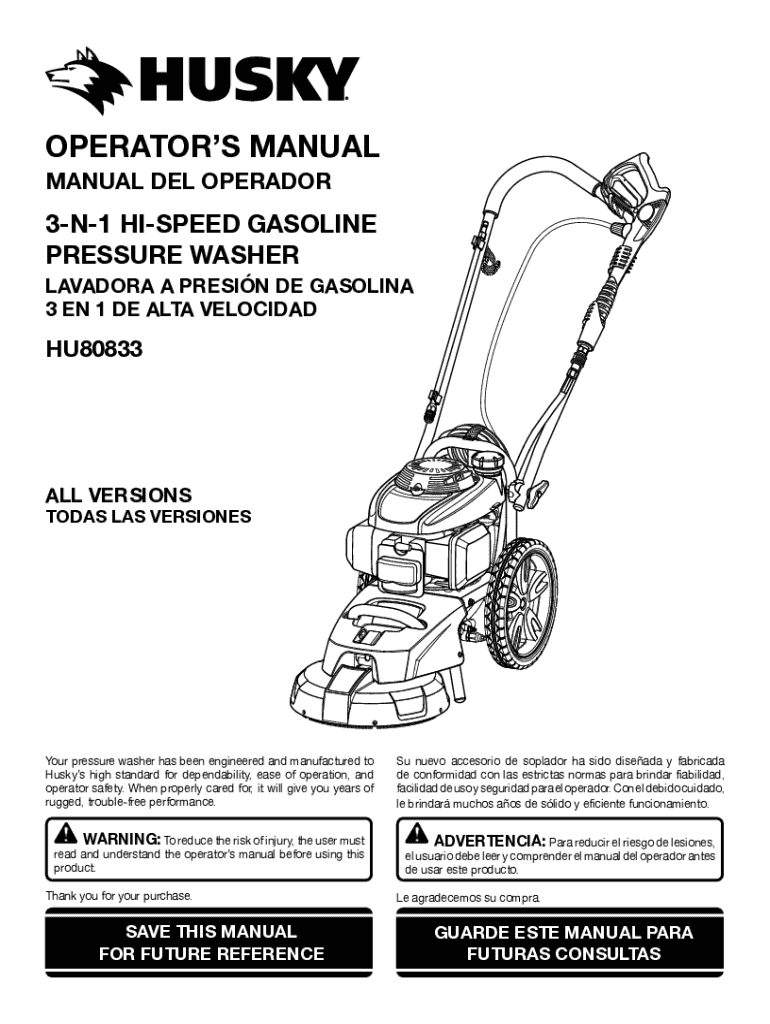 HUSKY

OPERATOR'S MANUAL
MANUAL DEL OPERADOR

3-N-1 HI-SPEED GASOLINE PRESSURE WASHER
LAVADORA A PRESIÓN DE GASOLINA 3 EN 1 DE ALTA VELOCIDAD

HU80833

ALL VERSIONS
TODAS LAS VERSIONES

Your pressure washer has been engineered and manufactured to Husky's high standard for dependability, ease of operation, and operator safety. When properly cared for, it will give you years of rugged, trouble-free performance.

WARNING: To reduce the risk of injury, the user must read and understand the operator's manual before using this product.

Thank you for your purchase.

SAVE THIS MANUAL FOR FUTURE REFERENCE

Su nuevo accesorio de soplador ha sido diseñada y fabricada de conformidad con las estrictas normas para brindar fiabilidad, facilidad de uso y seguridad para el operador. Con el debido cuidado, le brindará muchos años de sólido y eficiente funcionamiento.

ADVERTENCIA: Para reducir el riesgo de lesiones, el usuario debe leer y comprender el manual del operador antes de usar este producto.

Le agradecemos su compra.

GUARDE ESTE MANUAL PARA FUTURAS CONSULTAS